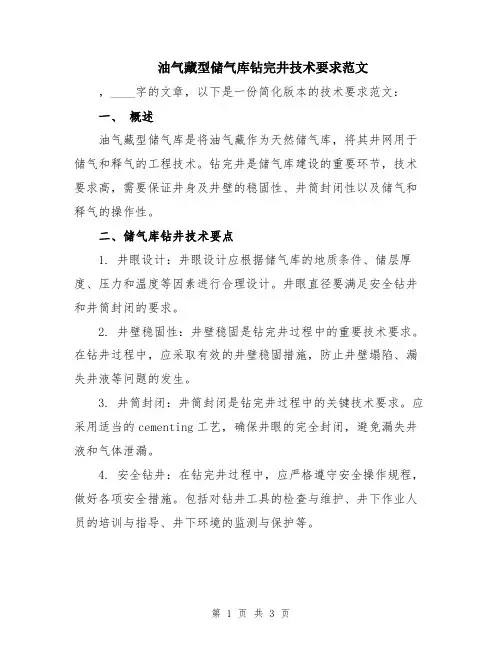 油气藏型储气库钻完井技术要求范文

，____字的文章，以下是一份简化版本的技术要求范文：

一、 概述

油气藏型储气库是将油气藏作为天然储气库，将其井网用于储气和释气的工程技术。钻完井是储气库建设的重要环节，技术要求高，需要保证井身及井壁的稳固性、井筒封闭性以及储气和释气的操作性。

二、储气库钻井技术要点

1. 井眼设计：井眼设计应根据储气库的地质条件、储层厚度、压力和温度等因素进行合理设计。井眼直径要满足安全钻井和井筒封闭的要求。

2. 井壁稳固性：井壁稳固是钻完井过程中的重要技术要求。在钻井过程中，应采取有效的井壁稳固措施，防止井壁塌陷、漏失井液等问题的发生。

3. 井筒封闭：井筒封闭是钻完井过程中的关键技术要求。应采用适当的 cementing 工艺，确保井眼的完全封闭，避免漏失井液和气体泄漏。

4. 安全钻井：在钻完井过程中，应严格遵守安全操作规程，做好各项安全措施。包括对钻井工具的检查与维护、井下作业人员的培训与指导、井下环境的监测与保护等。

第 1 页 共 3 页